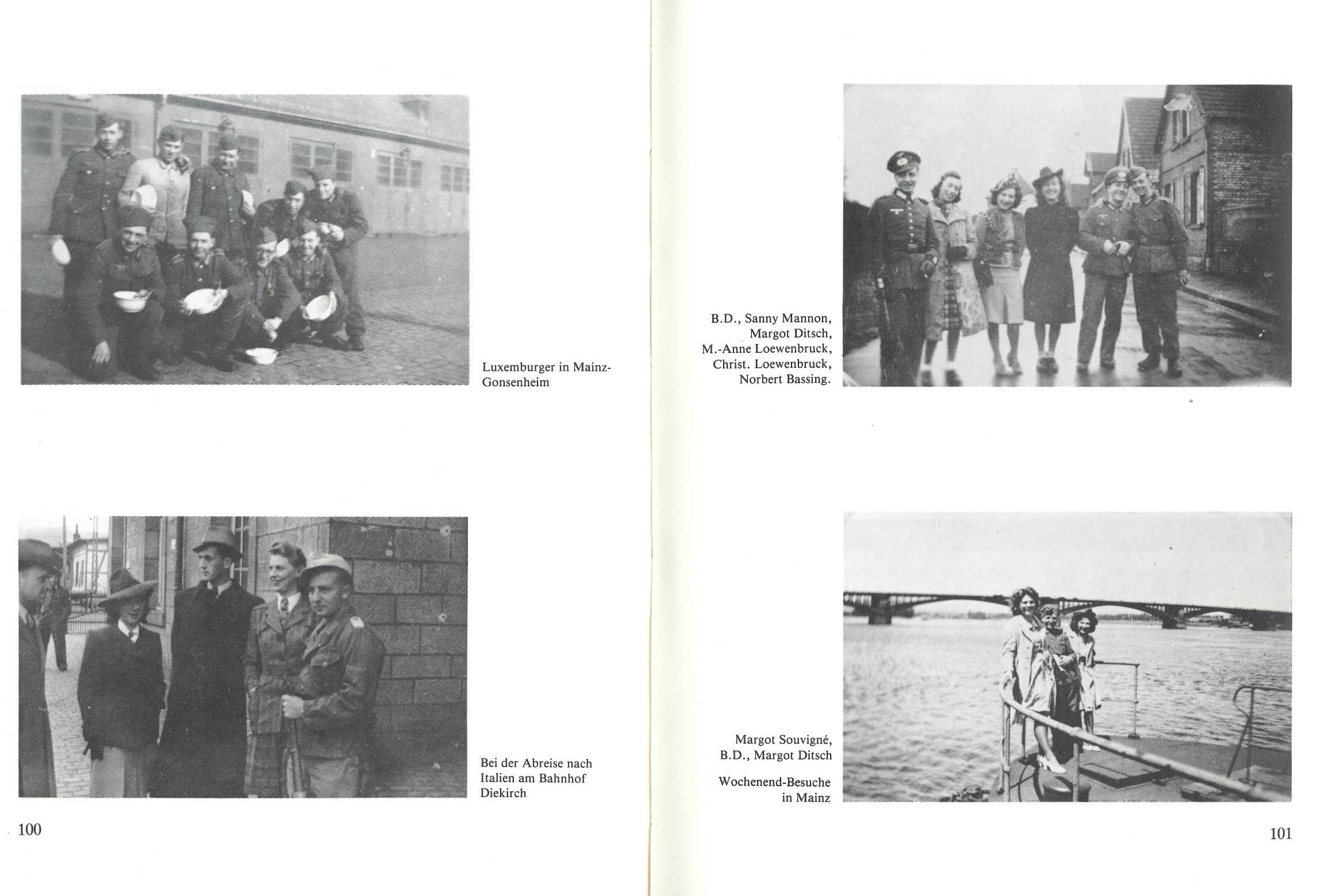 Luxemburger in Mainz-Gonsenheim

Bei der Abreise nach Italien am Bahnhof Diekirch

100

B.D., Sanny Mannon, Margot Ditsch, M.-Anne Loewenbruck, Christ. Loewenbruck, Norbert Bassing.

Margot Souvigné, B.D., Margot Ditsch

Wochenend-Besuche in Mainz

101